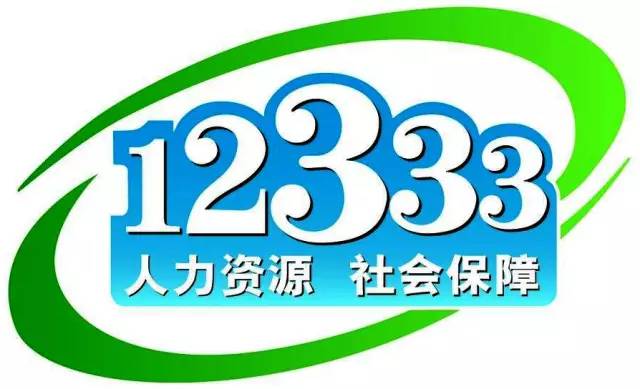 12333
人力资源 社会保障